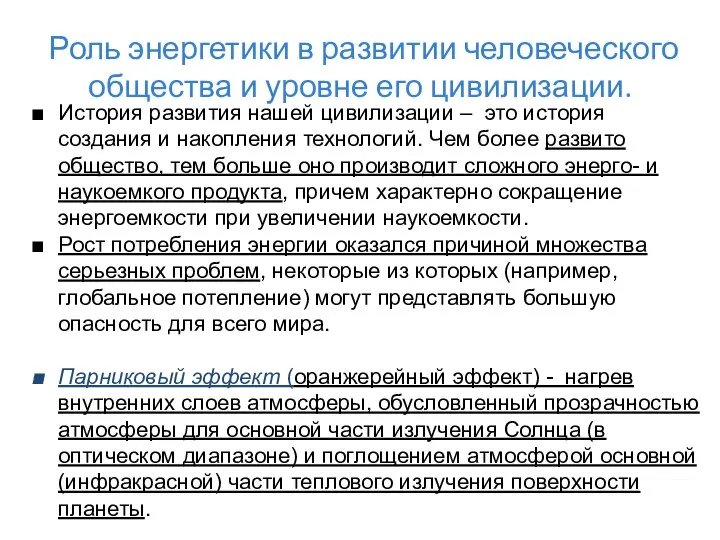 Роль энергетики в развитии человеческого общества и уровне его цивилизации.

■ История развития нашей цивилизации – это история создания и накопления технологий. Чем более развито общество, тем больше оно производит сложного энерго- и наукоемкого продукта, причем характерно сокращение энергоемкости при увеличении наукоемкости.

■ Рост потребления энергии оказался причиной множества серьезных проблем, некоторые из которых (например, глобальное потепление) могут представлять большую опасность для всего мира.

■ Парниковый эффект (оранжерейный эффект) - нагрев внутренних слоев атмосферы, обусловленный прозрачностью атмосферы для основной части излучения Солнца (в оптическом диапазоне) и поглощением атмосферой основной (инфракрасной) части теплового излучения поверхности планеты.